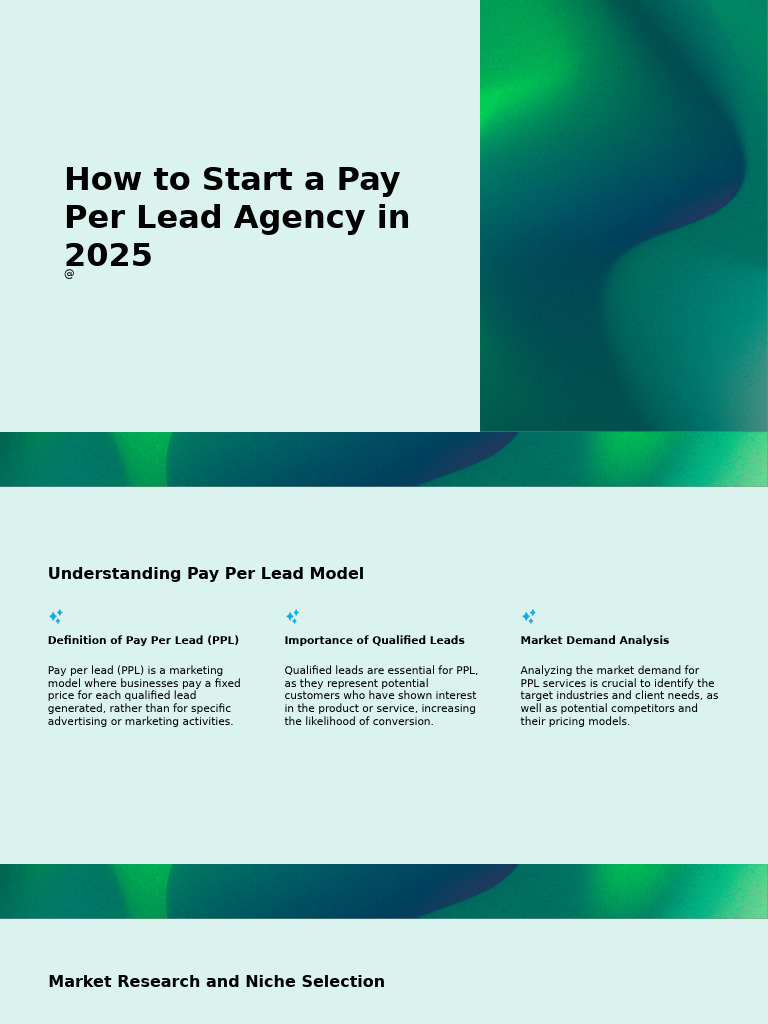 How to Start a Pay Per Lead Agency in 2025

@

Understanding Pay Per Lead Model

Definition of Pay Per Lead (PPL)

Pay per lead (PPL) is a marketing model where businesses pay a fixed price for each qualified lead generated, rather than for specific advertising or marketing activities.

Importance of Qualified Leads

Qualified leads are essential for PPL, as they represent potential customers who have shown interest in the product or service, increasing the likelihood of conversion.

Market Demand Analysis

Analyzing the market demand for PPL services is crucial to identify the target industries and client needs, as well as potential competitors and their pricing models.

Market Research and Niche Selection